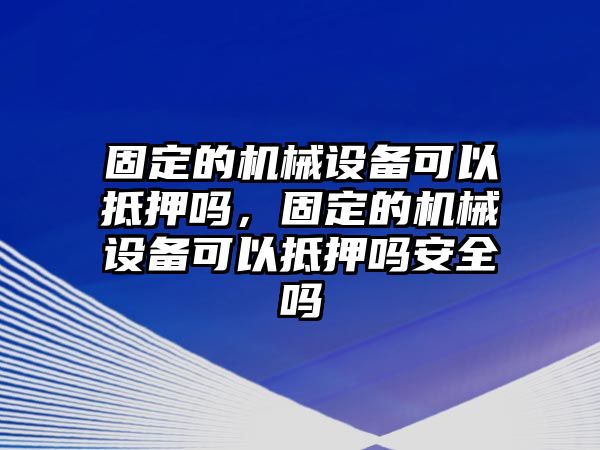 固定的机械设备可以抵押吗，固定的机械设备可以抵押吗安全吗